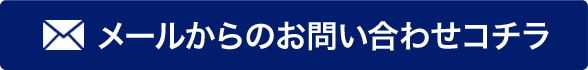 メールからのお問い合わせコチラ